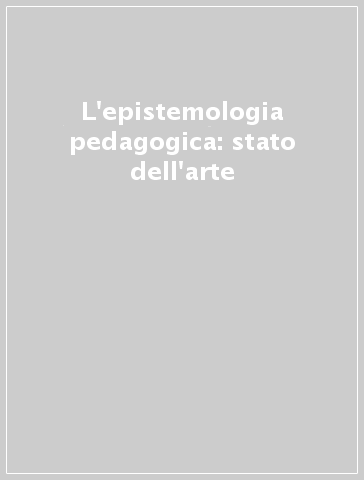 L'epistemologia pedagogica: stato dell'arte